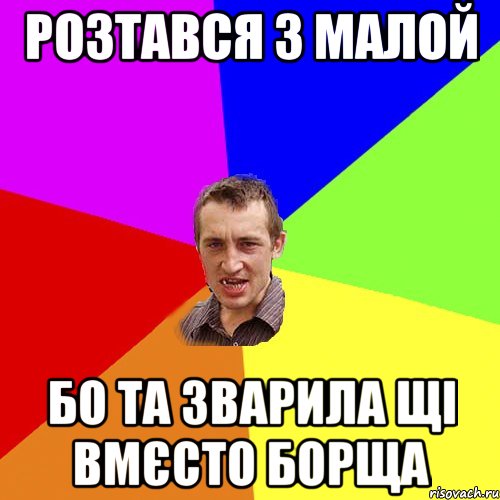 РОЗТАВСЯ З МАЛОЙ

БО ТА ЗВАРИЛА ЩІ ВМЄСТО БОРЩА

risovach.ru